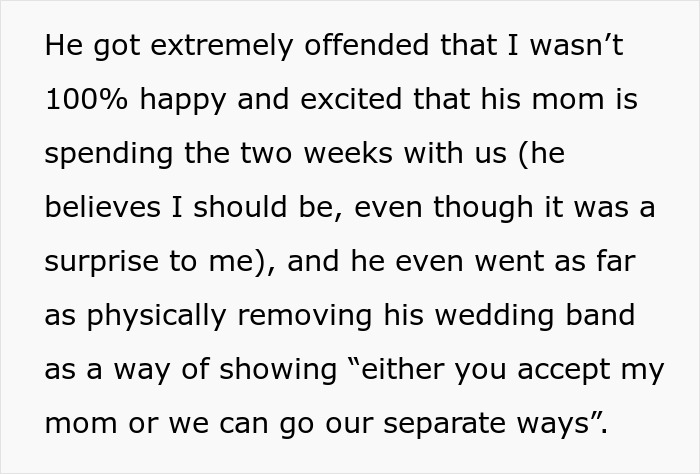 He got extremely offended that I wasn’t 100% happy and excited that his mom is spending the two weeks with us (he believes I should be, even though it was a surprise to me), and he even went as far as physically removing his wedding band as a way of showing “either you accept my mom or we can go our separate ways”.